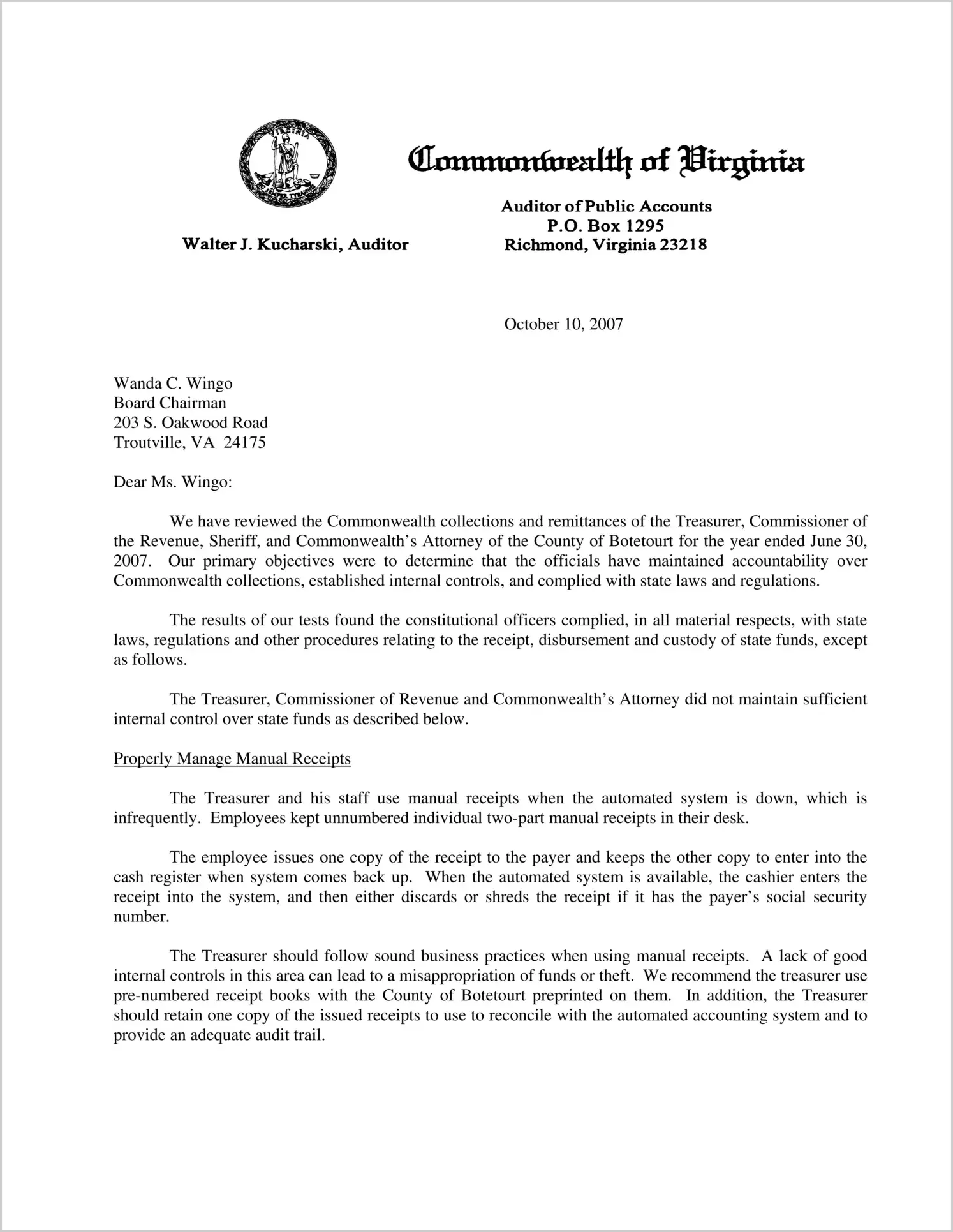 VIRGINIA SIC SEMPER TYRANNIS

Commonwealth of Virginia

Walter J. Kucharski, Auditor

Auditor of Public Accounts
P.O. Box 1295
Richmond, Virginia 23218

October 10, 2007

Wanda C. Wingo
Board Chairman
203 S. Oakwood Road
Troutville, VA 24175

Dear Ms. Wingo:

We have reviewed the Commonwealth collections and remittances of the Treasurer, Commissioner of the Revenue, Sheriff, and Commonwealth's Attorney of the County of Botetourt for the year ended June 30, 2007. Our primary objectives were to determine that the officials have maintained accountability over Commonwealth collections, established internal controls, and complied with state laws and regulations.

The results of our tests found the constitutional officers complied, in all material respects, with state laws, regulations and other procedures relating to the receipt, disbursement and custody of state funds, except as follows.

The Treasurer, Commissioner of Revenue and Commonwealth's Attorney did not maintain sufficient internal control over state funds as described below.

Properly Manage Manual Receipts

The Treasurer and his staff use manual receipts when the automated system is down, which is infrequently. Employees kept unnumbered individual two-part manual receipts in their desk.

The employee issues one copy of the receipt to the payer and keeps the other copy to enter into the cash register when system comes back up. When the automated system is available, the cashier enters the receipt into the system, and then either discards or shreds the receipt if it has the payer's social security number.

The Treasurer should follow sound business practices when using manual receipts. A lack of good internal controls in this area can lead to a misappropriation of funds or theft. We recommend the treasurer use pre-numbered receipt books with the County of Botetourt preprinted on them. In addition, the Treasurer should retain one copy of the issued receipts to use to reconcile with the automated accounting system and to provide an adequate audit trail.